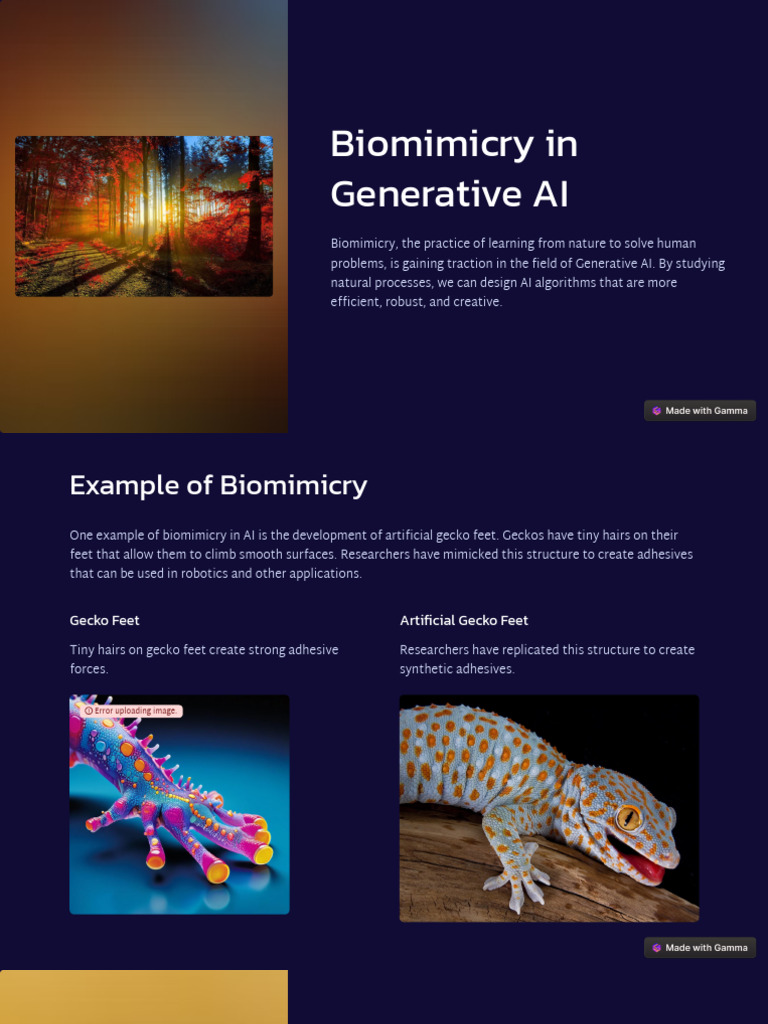 Biomimicry in Generative AI

Biomimicry, the practice of learning from nature to solve human problems, is gaining traction in the field of Generative AI. By studying natural processes, we can design AI algorithms that are more efficient, robust, and creative.

Made with Gamma

Example of Biomimicry

One example of biomimicry in AI is the development of artificial gecko feet. Geckos have tiny hairs on their feet that allow them to climb smooth surfaces. Researchers have mimicked this structure to create adhesives that can be used in robotics and other applications.

Gecko Feet

Tiny hairs on gecko feet create strong adhesive forces.

Error uploading image.

Artificial Gecko Feet

Researchers have replicated this structure to create synthetic adhesives.

Made with Gamma